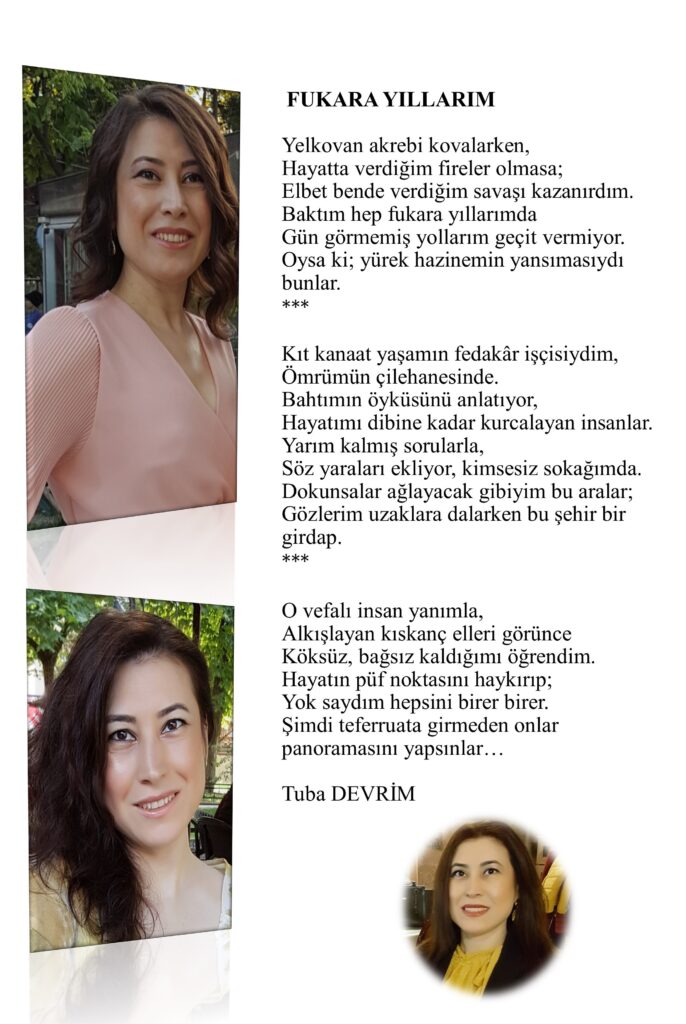 FUKARA YILLARIM

Yelkovan akrebi kovalarken,
Hayatta verdiğim fireler olmasa;
Elbet bende verdiğim savaşı kazanırdım.
Baktım hep fukara yıllarımda
Gün görmemiş yollarım geçit vermiyor.
Oysa ki; yürek hazinemin yansımasıydı bunlar.
***

Kıt kanaat yaşamın fedakâr işçisiydim,
Ömrümün çilehanesinde.
Bahtımın öyküsünü anlatıyor,
Hayatımı dibine kadar kurcalayan insanlar.
Yarım kalmış sorularla,
Söz yaraları ekliyor, kimsesiz sokağımda.
Dokunsalar ağlayacak gibiyim bu aralar;
Gözlerim uzaklara dalarken bu şehir bir girdap.
***

O vefalı insan yanımla,
Alkışlayan kıskanç elleri görünce
Köksüz, bağsız kaldığımı öğrendim.
Hayatın püf noktasını haykırıp;
Yok saydım hepsini birer birer.
Şimdi teferruata girmeden onlar panoramasını yapsınlar…

Tuba DEVRİM